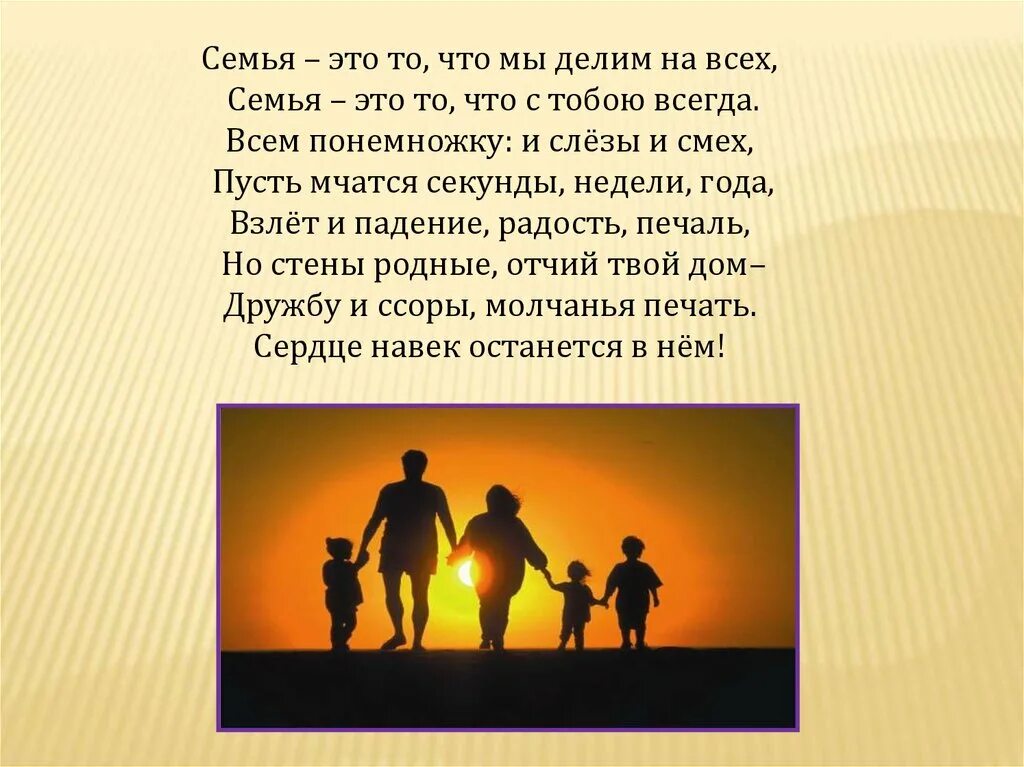 Семья – это то, что мы делим на всех,
Семья – это то, что с тобою всегда.
Всем понемножку: и слёзы и смех,
Пусть мчатся секунды, недели, года,
Взлёт и падение, радость, печаль,
Но стены родные, отчий твой дом–
Дружбу и ссоры, молчанья печать.
Сердце навек останется в нём!